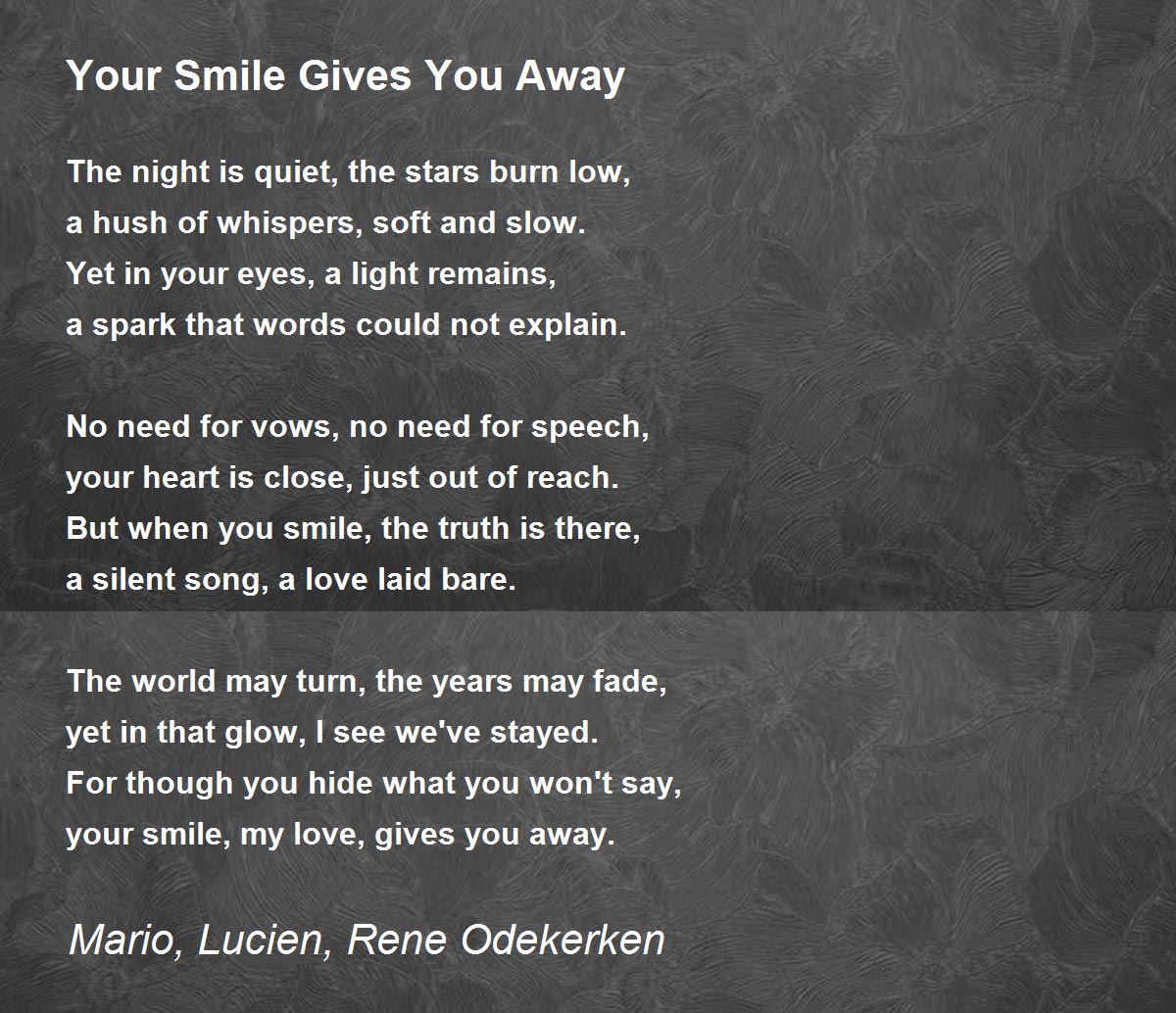 Your Smile Gives You Away

The night is quiet, the stars burn low,
a hush of whispers, soft and slow.
Yet in your eyes, a light remains,
a spark that words could not explain.

No need for vows, no need for speech,
your heart is close, just out of reach.
But when you smile, the truth is there,
a silent song, a love laid bare.

The world may turn, the years may fade,
yet in that glow, I see we've stayed.
For though you hide what you won't say,
your smile, my love, gives you away.

Mario, Lucien, Rene Odekerken